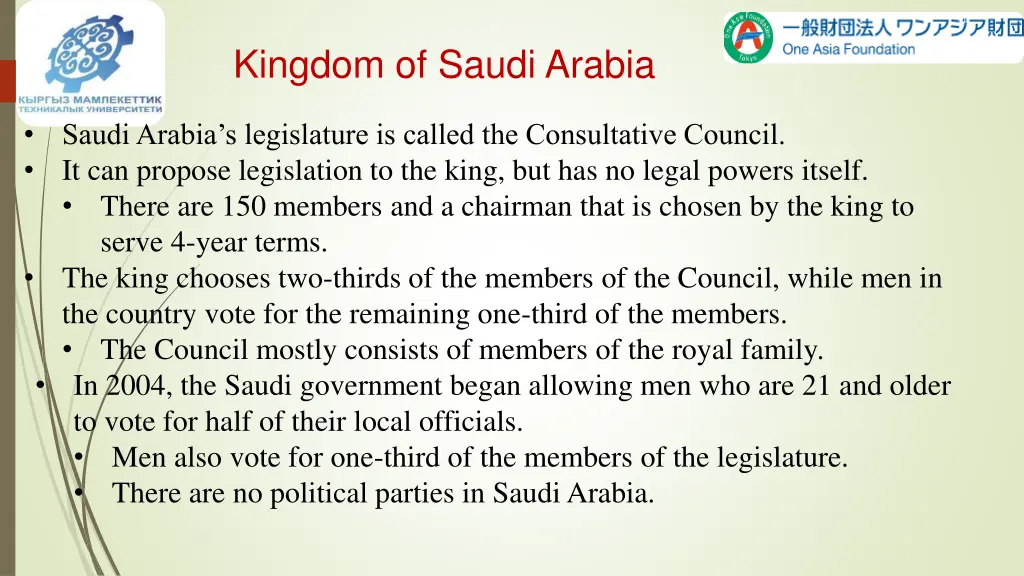 КЫРГЫЗ МАМЛЕКЕТТИК ТЕХНИКАЛЫК УНИВЕРСИТЕТИ

Kingdom of Saudi Arabia

One Asia Foundation Tokyo
一般財団法人 ワンアジア財団
One Asia Foundation

• Saudi Arabia's legislature is called the Consultative Council.
• It can propose legislation to the king, but has no legal powers itself.
  • There are 150 members and a chairman that is chosen by the king to serve 4-year terms.
• The king chooses two-thirds of the members of the Council, while men in the country vote for the remaining one-third of the members.
  • The Council mostly consists of members of the royal family.
• In 2004, the Saudi government began allowing men who are 21 and older to vote for half of their local officials.
  • Men also vote for one-third of the members of the legislature.
  • There are no political parties in Saudi Arabia.